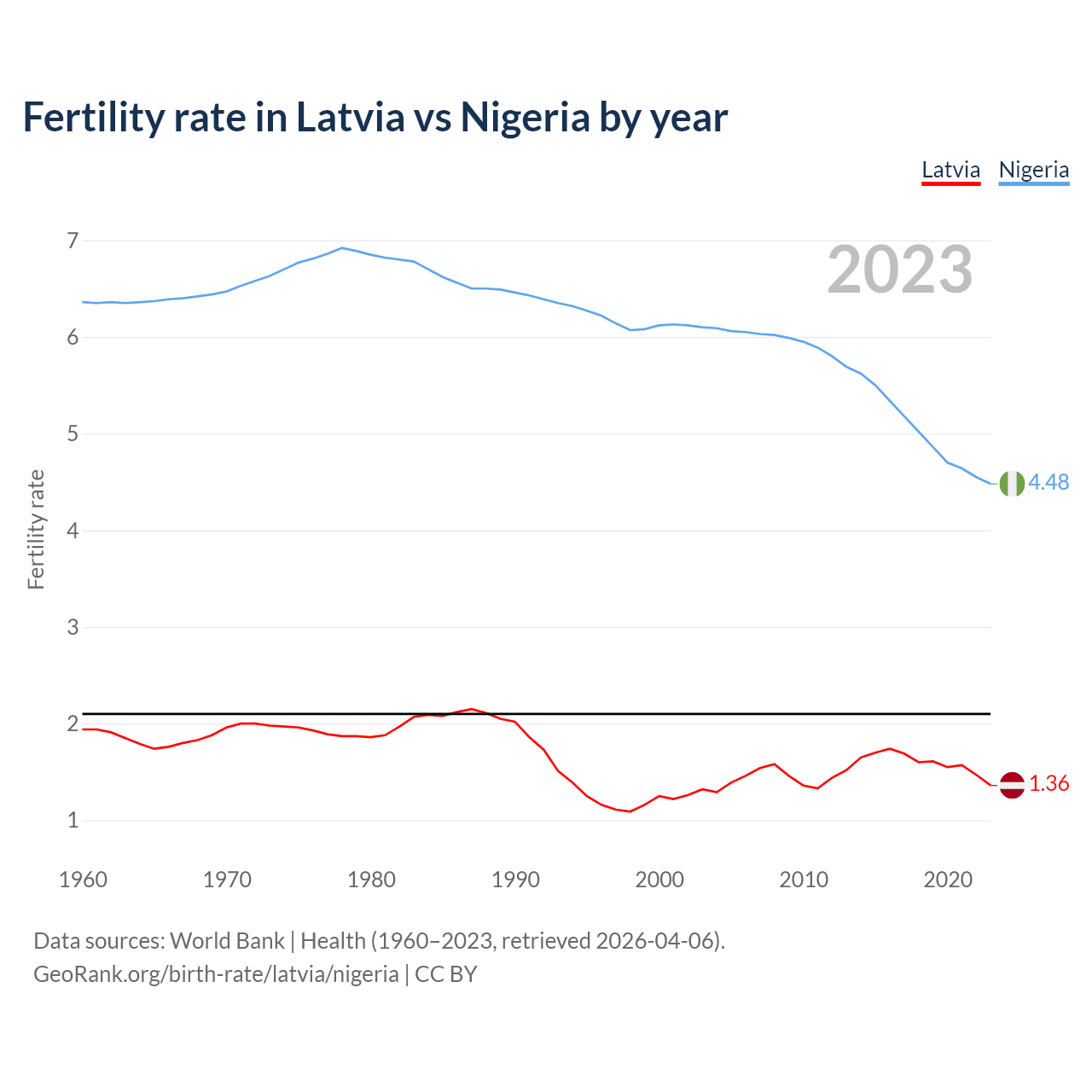 Fertility rate in Latvia vs Nigeria by year

Latvia Nigeria

2023

Fertility rate

7
6
5
4
3
2
1

4.48
1.36

1960 1970 1980 1990 2000 2010 2020

Data sources: World Bank | Health (1960–2023, retrieved 2026-04-06).
GeoRank.org/birth-rate/latvia/nigeria | CC BY